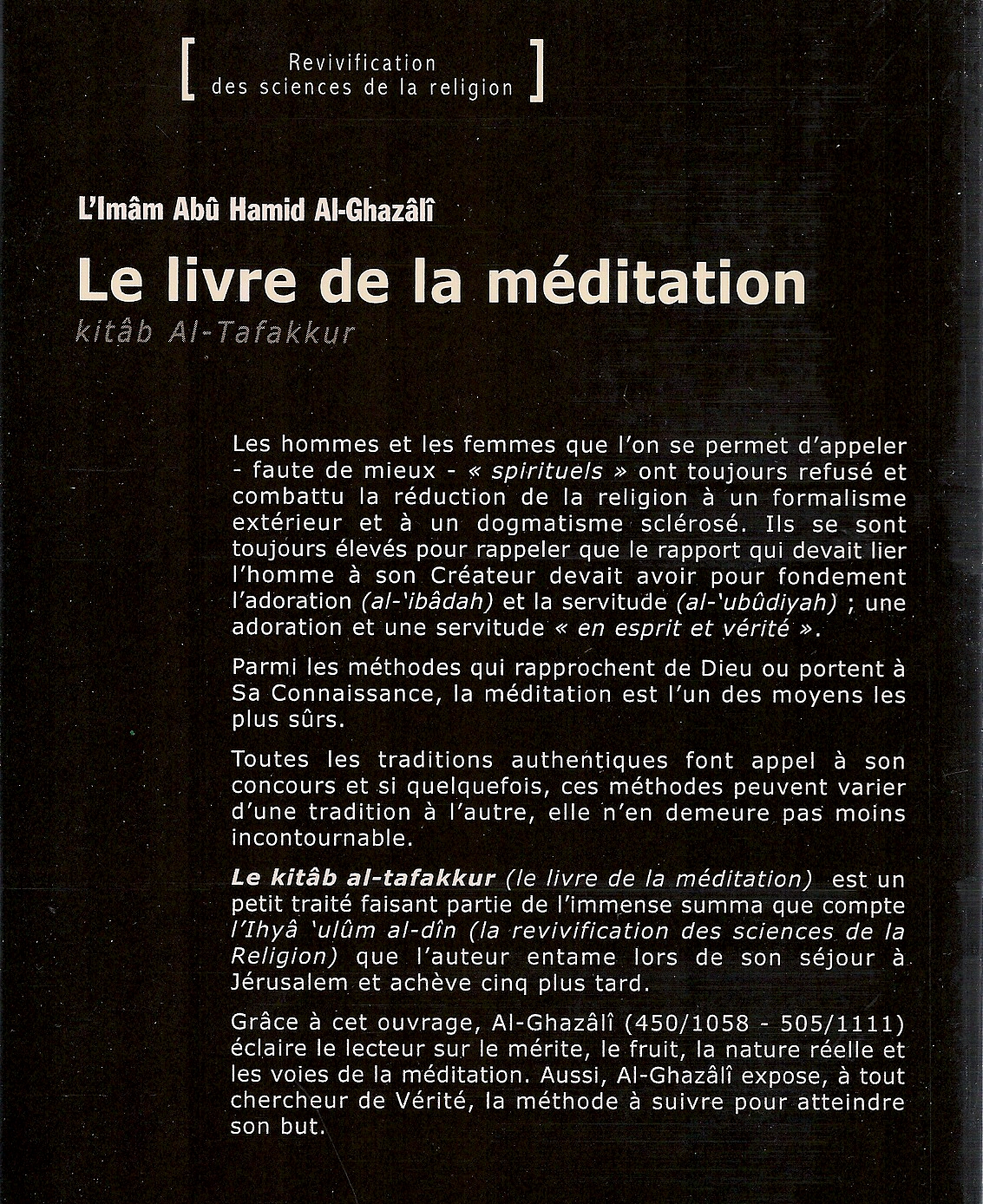 [ Revivification des sciences de la religion ]

L'Imâm Abû Hamid Al-Ghazâlî

Le livre de la méditation

kitâb Al-Tafakkur

Les hommes et les femmes que l'on se permet d'appeler - faute de mieux - « spirituels » ont toujours refusé et combattu la réduction de la religion à un formalisme extérieur et à un dogmatisme sclérosé. Ils se sont toujours élevés pour rappeler que le rapport qui devait lier l'homme à son Créateur devait avoir pour fondement l'adoration (al-'ibâdah) et la servitude (al-'ubûdiyah) ; une adoration et une servitude « en esprit et vérité ».

Parmi les méthodes qui rapprochent de Dieu ou portent à Sa Connaissance, la méditation est l'un des moyens les plus sûrs.

Toutes les traditions authentiques font appel à son concours et si quelquefois, ces méthodes peuvent varier d'une tradition à l'autre, elle n'en demeure pas moins incontournable.

Le kitâb al-tafakkur (le livre de la méditation) est un petit traité faisant partie de l'immense summa que compte l'Ihyâ 'ulûm al-dîn (la revivification des sciences de la Religion) que l'auteur entame lors de son séjour à Jérusalem et achève cinq plus tard.

Grâce à cet ouvrage, Al-Ghazâlî (450/1058 - 505/1111) éclaire le lecteur sur le mérite, le fruit, la nature réelle et les voies de la méditation. Aussi, Al-Ghazâlî expose, à tout chercheur de Vérité, la méthode à suivre pour atteindre son but.